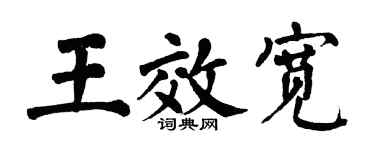 王效宽

词典网